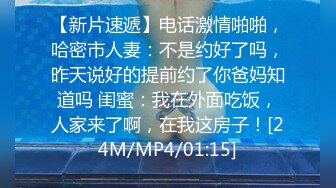 【新片速遞】电话激情啪啪，哈密市人妻：不是约好了吗，昨天说好的提前约了你爸妈知道吗 闺蜜：我在外面吃饭，人家来了啊，在我这房子！[24M/MP4/01:15]